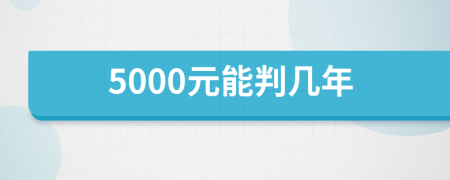 5000元能判几年